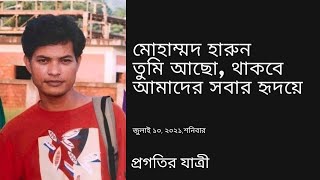 মোহাম্মদ হারুন
তুমি আছো, থাকবে
আমাদের সবার হৃদয়ে

জুলাই ১০, ২০২১,শনিবার

প্রগতির যাত্রী